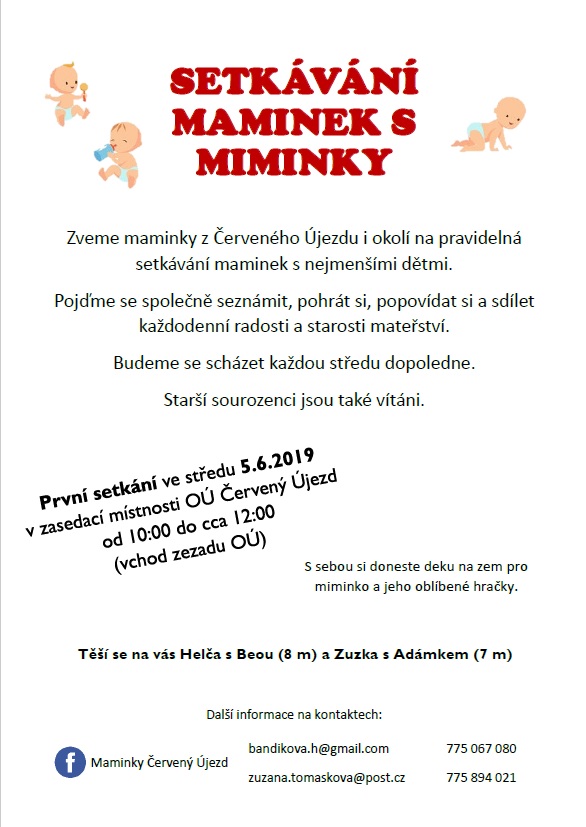 SETKÁVÁNÍ MAMINEK S MIMINKY

Zveme maminky z Červeného Újezdu i okolí na pravidelná setkávání maminek s nejmenšími dětmi.

Pojďme se společně seznámit, pohrát si, popovídat si a sdílet každodenní radosti a starosti mateřství.

Budeme se scházet každou středu dopoledne.

Starší sourozenci jsou také vítáni.

První setkání ve středu 5.6.2019 v zasedací místnosti OÚ Červený Újezd od 10:00 do cca 12:00 (vchod zezadu OÚ)

S sebou si doneste deku na zem pro miminko a jeho oblíbené hračky.

Těší se na vás Helča s Beou (8 m) a Zuzka s Adámkem (7 m)

Další informace na kontaktech:

f Maminky Červený Újezd

bandikova.h@gmail.com 775 067 080

zuzana.tomaskova@post.cz 775 894 021